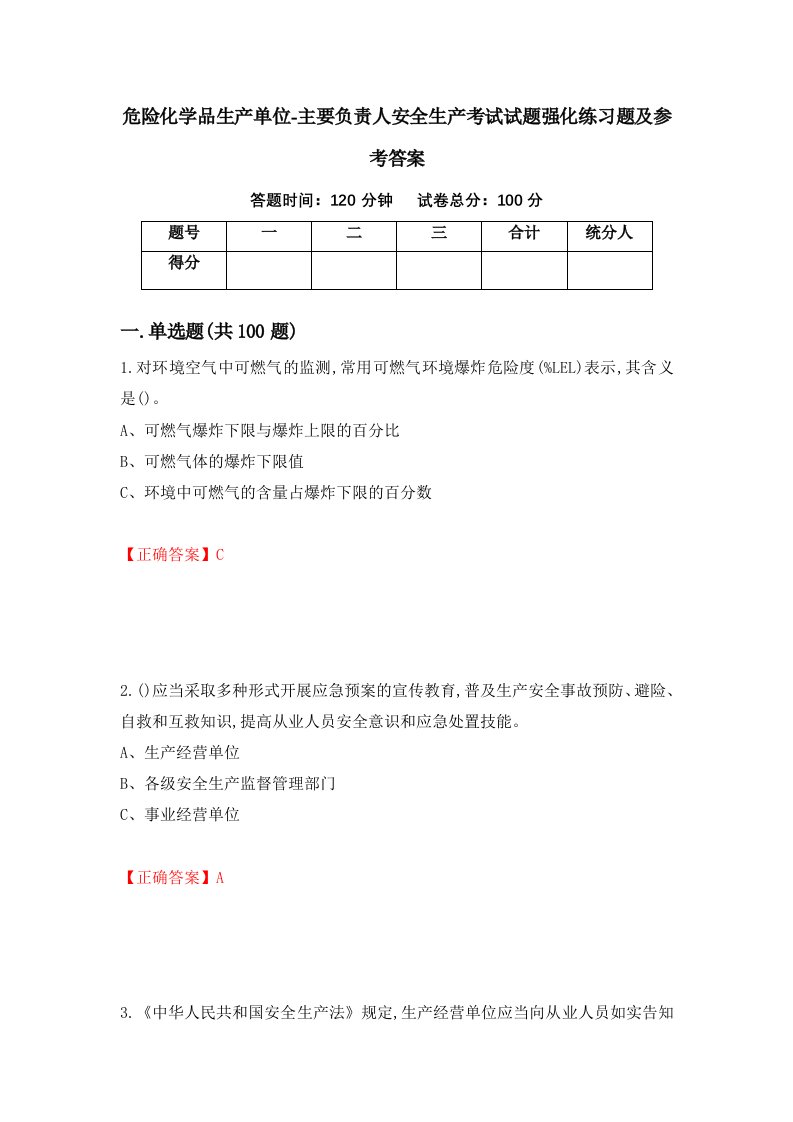 危险化学品生产单位-主要负责人安全生产考试试题强化练习题及参考答案

答题时间：120 分钟　　试卷总分：100 分

| 题号 | 一 | 二 | 三 | 合计 | 统分人 |
|---|---|---|---|---|---|
| 得分 | | | | | |

一.单选题(共 100 题)

1.对环境空气中可燃气的监测,常用可燃气环境爆炸危险度(%LEL)表示,其含义是()。

A、可燃气爆炸下限与爆炸上限的百分比

B、可燃气体的爆炸下限值

C、环境中可燃气的含量占爆炸下限的百分数

【正确答案】C

2.()应当采取多种形式开展应急预案的宣传教育,普及生产安全事故预防、避险、自救和互救知识,提高从业人员安全意识和应急处置技能。

A、生产经营单位

B、各级安全生产监督管理部门

C、事业经营单位

【正确答案】A

3.《中华人民共和国安全生产法》规定,生产经营单位应当向从业人员如实告知